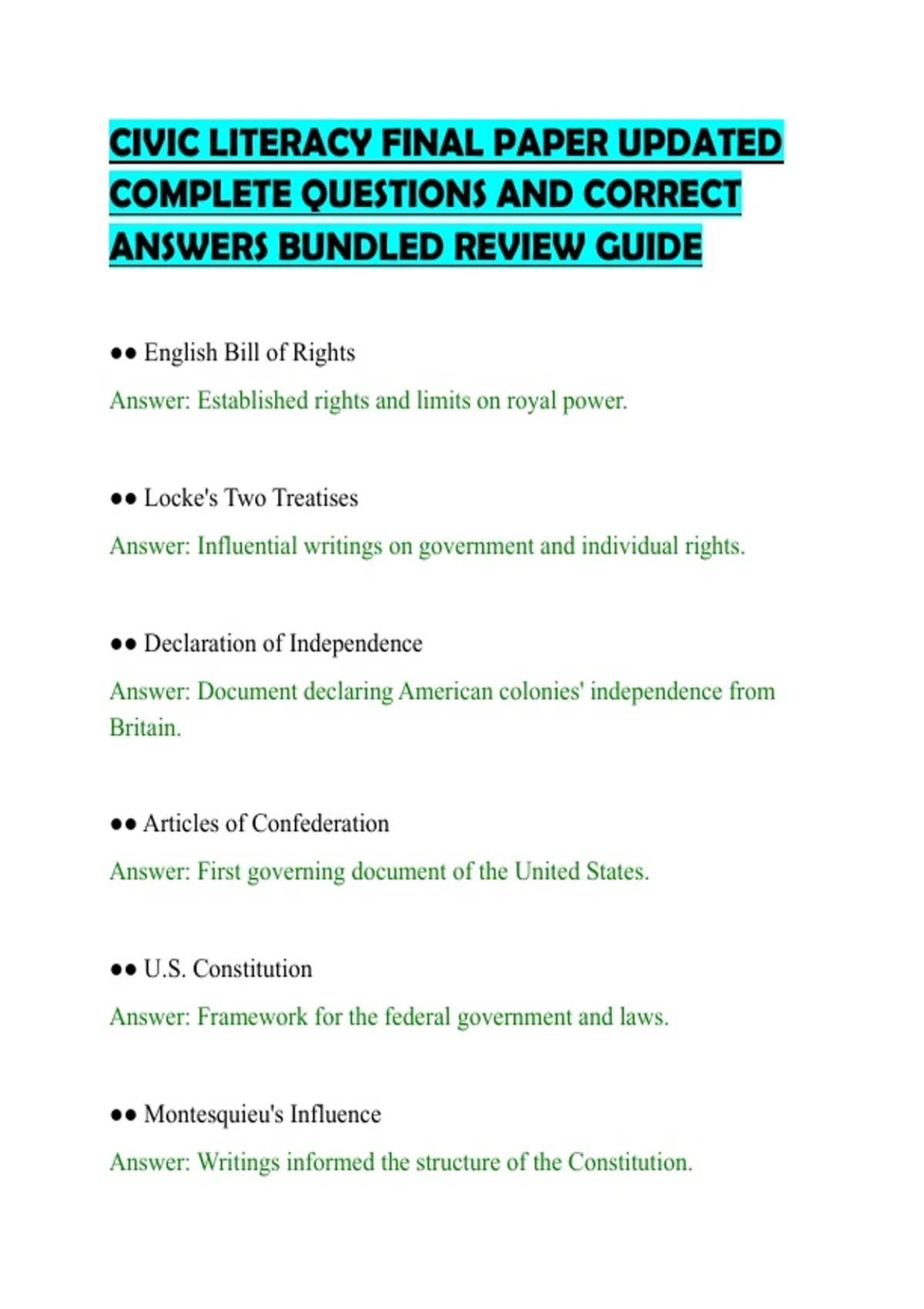 CIVIC LITERACY FINAL PAPER UPDATED COMPLETE QUESTIONS AND CORRECT ANSWERS BUNDLED REVIEW GUIDE

•• English Bill of Rights

Answer: Established rights and limits on royal power.

•• Locke's Two Treatises

Answer: Influential writings on government and individual rights.

•• Declaration of Independence

Answer: Document declaring American colonies' independence from Britain.

•• Articles of Confederation

Answer: First governing document of the United States.

•• U.S. Constitution

Answer: Framework for the federal government and laws.

•• Montesquieu's Influence

Answer: Writings informed the structure of the Constitution.